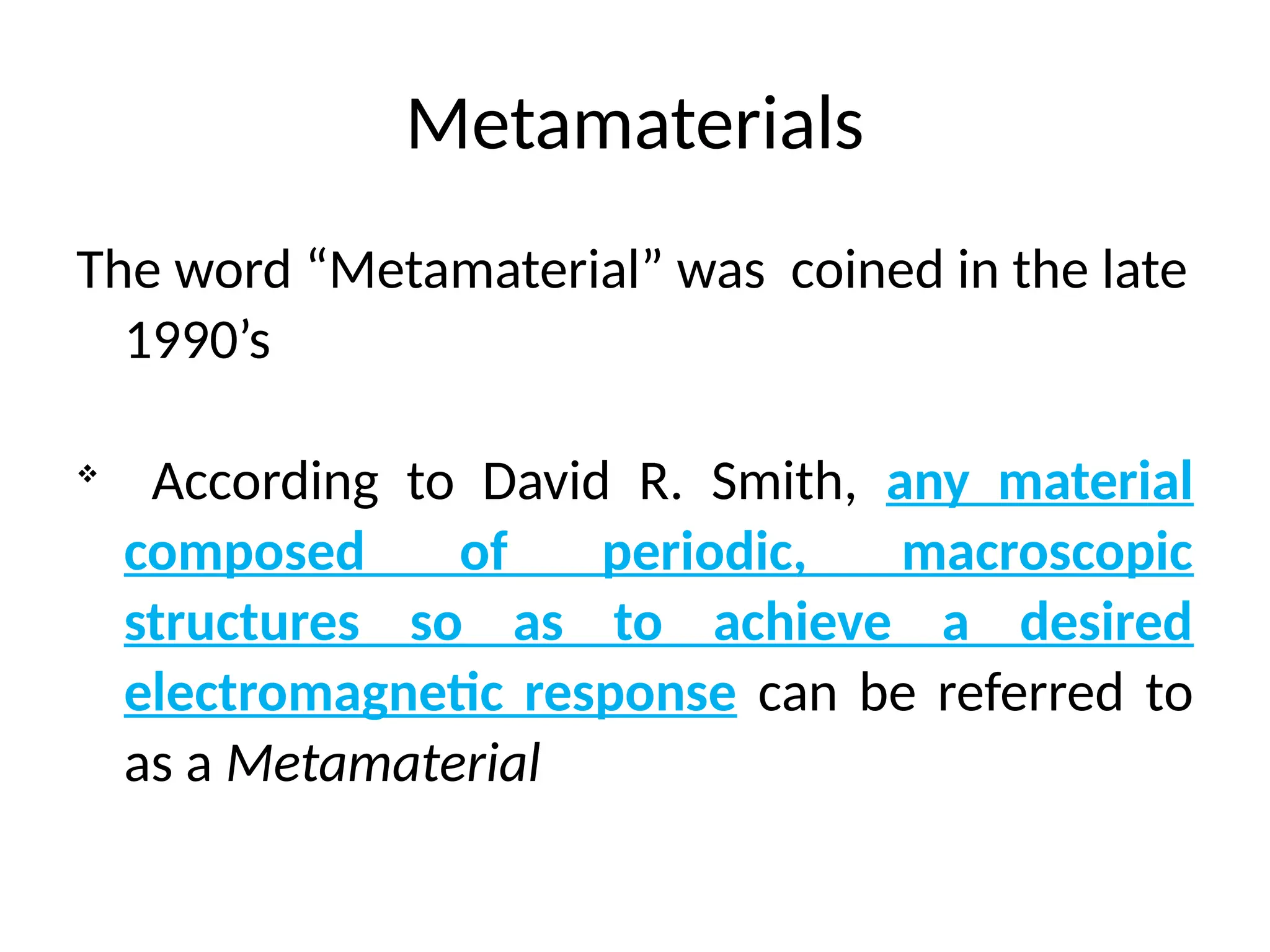 Metamaterials

The word “Metamaterial” was coined in the late 1990’s

❖ According to David R. Smith, any material composed of periodic, macroscopic structures so as to achieve a desired electromagnetic response can be referred to as a Metamaterial